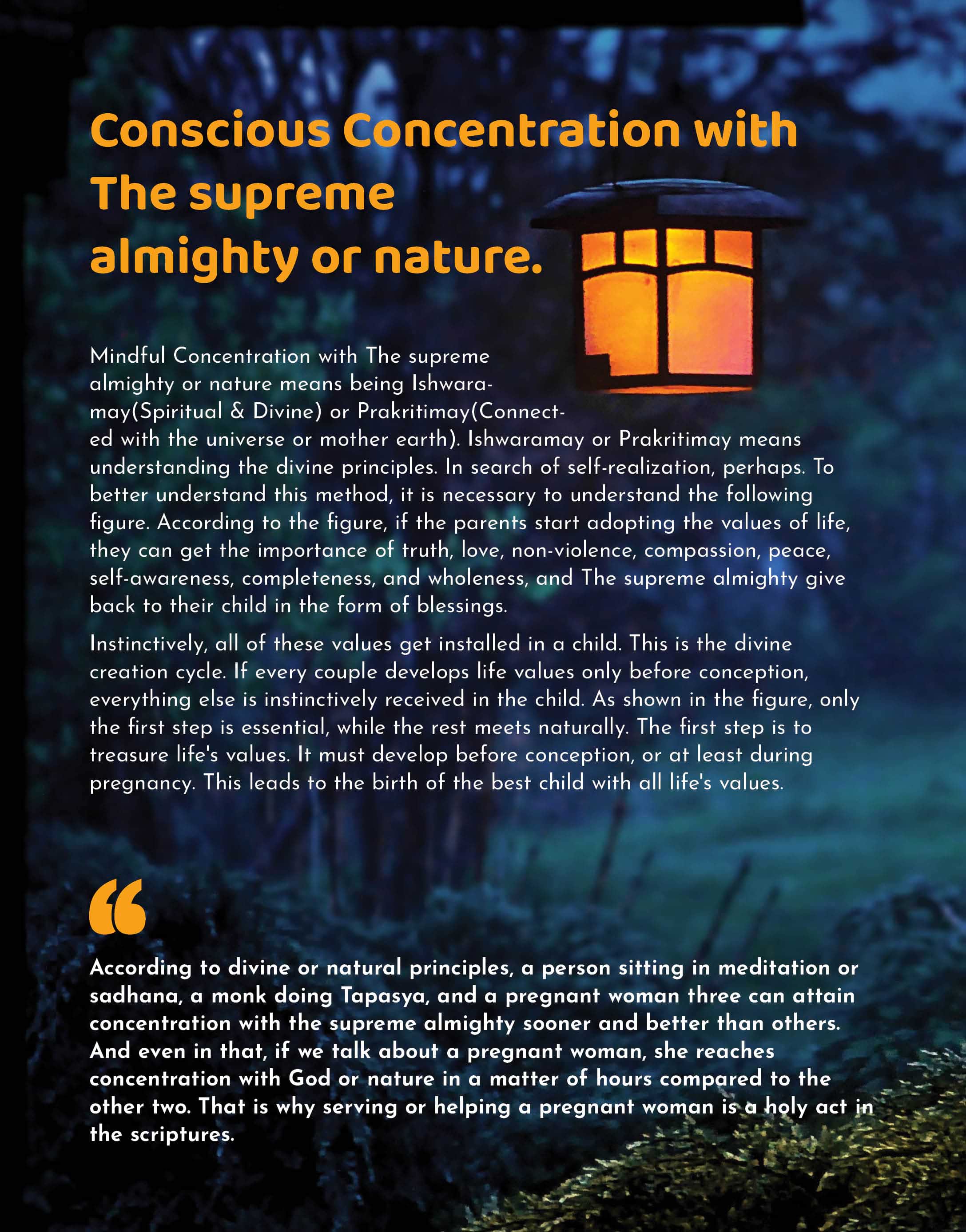 Conscious Concentration with The supreme almighty or nature.

Mindful Concentration with The supreme almighty or nature means being Ishwaramay(Spiritual & Divine) or Prakritimay(Connected with the universe or mother earth). Ishwaramay or Prakritimay means understanding the divine principles. In search of self-realization, perhaps. To better understand this method, it is necessary to understand the following figure. According to the figure, if the parents start adopting the values of life, they can get the importance of truth, love, non-violence, compassion, peace, self-awareness, completeness, and wholeness, and The supreme almighty give back to their child in the form of blessings.

Instinctively, all of these values get installed in a child. This is the divine creation cycle. If every couple develops life values only before conception, everything else is instinctively received in the child. As shown in the figure, only the first step is essential, while the rest meets naturally. The first step is to treasure life's values. It must develop before conception, or at least during pregnancy. This leads to the birth of the best child with all life's values.

“

According to divine or natural principles, a person sitting in meditation or sadhana, a monk doing Tapasya, and a pregnant woman three can attain concentration with the supreme almighty sooner and better than others. And even in that, if we talk about a pregnant woman, she reaches concentration with God or nature in a matter of hours compared to the other two. That is why serving or helping a pregnant woman is a holy act in the scriptures.